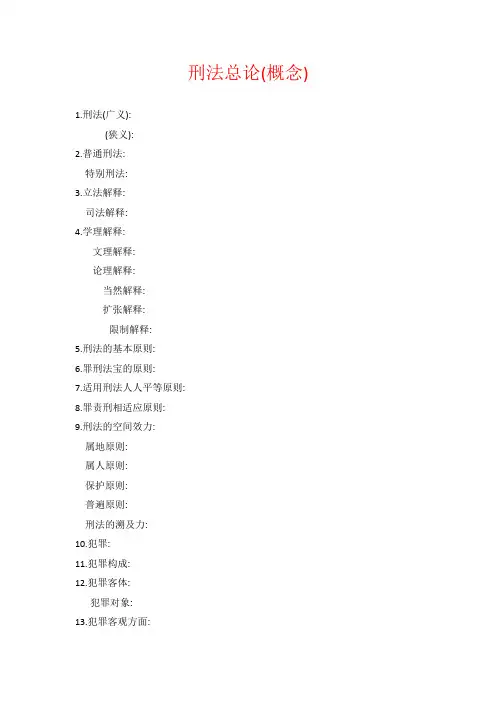 刑法总论(概念)

1.刑法(广义):

(狭义):

2.普通刑法:

特别刑法:

3.立法解释:

司法解释:

4.学理解释:

文理解释:

论理解释:

当然解释:

扩张解释:

限制解释:

5.刑法的基本原则:

6.罪刑法宝的原则:

7.适用刑法人人平等原则:

8.罪责刑相适应原则:

9.刑法的空间效力:

属地原则:

属人原则:

保护原则:

普遍原则:

刑法的溯及力:

10.犯罪:

11.犯罪构成:

12.犯罪客体:

犯罪对象:

13.犯罪客观方面: